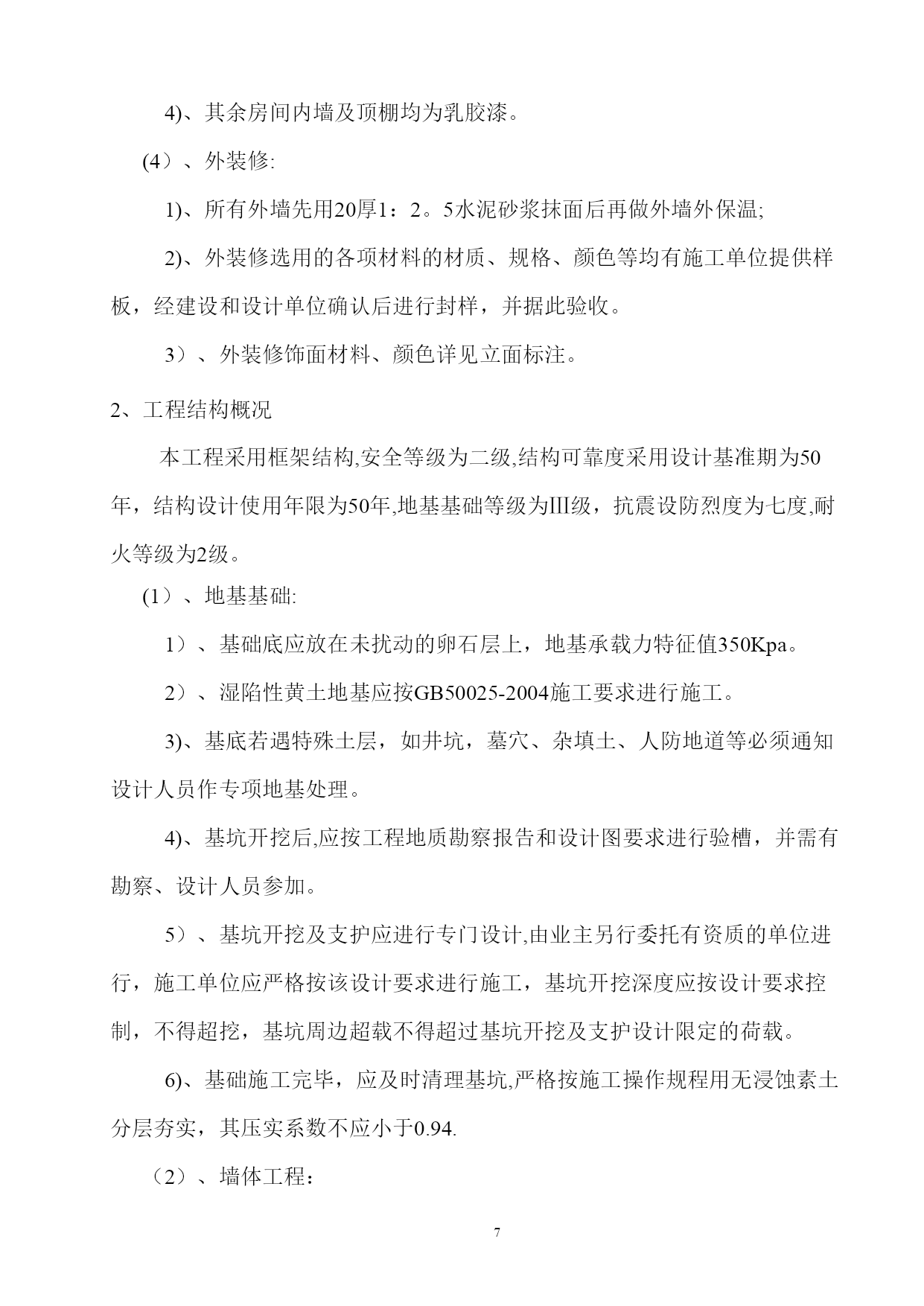 4)、其余房间内墙及顶棚均为乳胶漆。

(4）、外装修:

1)、所有外墙先用20厚1：2。5水泥砂浆抹面后再做外墙外保温;

2)、外装修选用的各项材料的材质、规格、颜色等均有施工单位提供样板，经建设和设计单位确认后进行封样，并据此验收。

3）、外装修饰面材料、颜色详见立面标注。

2、工程结构概况

本工程采用框架结构,安全等级为二级,结构可靠度采用设计基准期为50年，结构设计使用年限为50年,地基基础等级为III级，抗震设防烈度为七度,耐火等级为2级。

(1）、地基基础:

1）、基础底应放在未扰动的卵石层上，地基承载力特征值350Kpa。

2）、湿陷性黄土地基应按GB50025-2004施工要求进行施工。

3)、基底若遇特殊土层，如井坑，墓穴、杂填土、人防地道等必须通知设计人员作专项地基处理。

4)、基坑开挖后,应按工程地质勘察报告和设计图要求进行验槽，并需有勘察、设计人员参加。

5）、基坑开挖及支护应进行专门设计,由业主另行委托有资质的单位进行，施工单位应严格按该设计要求进行施工，基坑开挖深度应按设计要求控制，不得超挖，基坑周边超载不得超过基坑开挖及支护设计限定的荷载。

6)、基础施工完毕，应及时清理基坑,严格按施工操作规程用无浸蚀素土分层夯实，其压实系数不应小于0.94.

（2）、墙体工程：

7